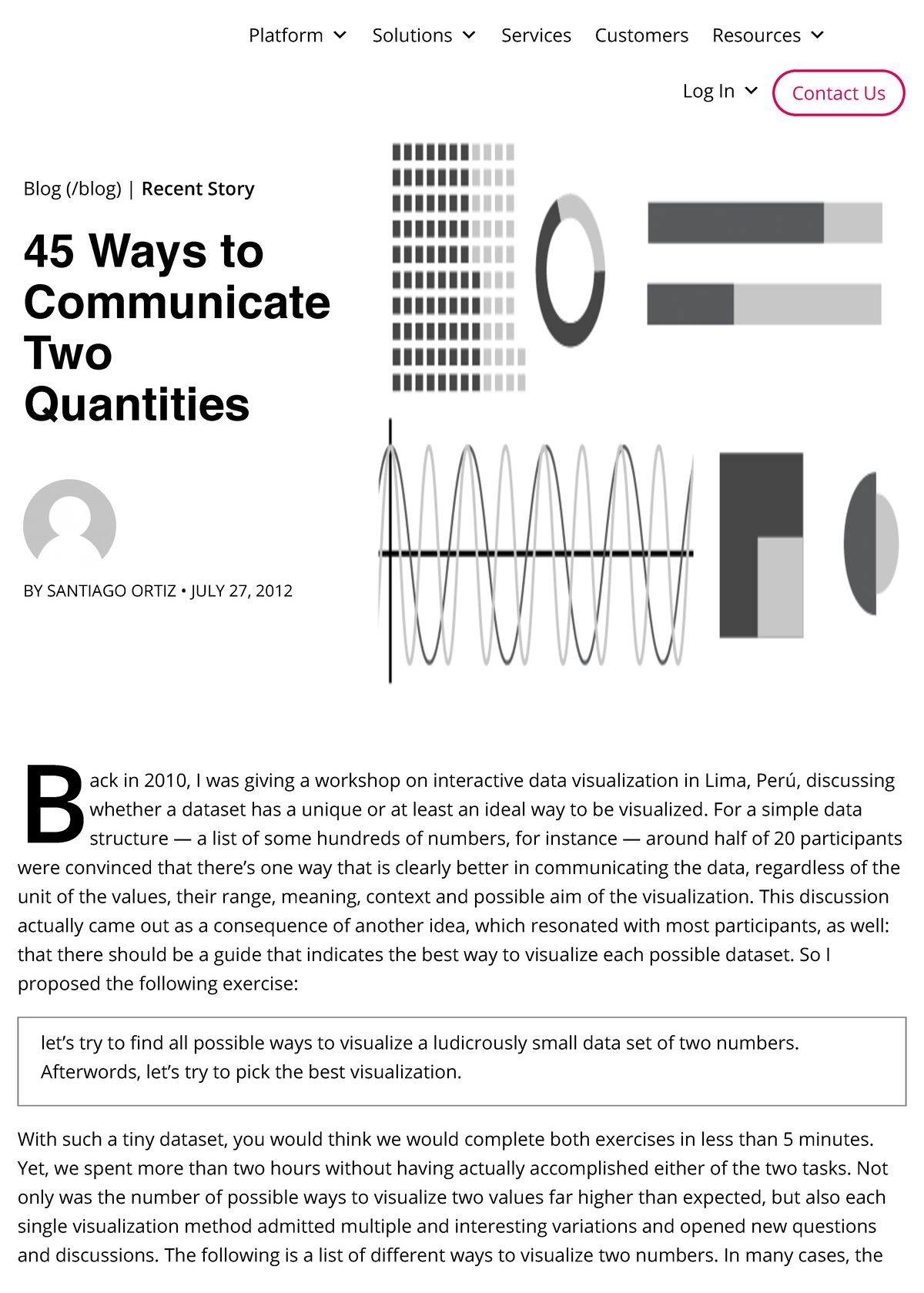 Platform Solutions Services Customers Resources

Log In Contact Us

Blog (/blog) | Recent Story

45 Ways to Communicate Two Quantities

BY SANTIAGO ORTIZ • JULY 27, 2012

Back in 2010, I was giving a workshop on interactive data visualization in Lima, Perú, discussing whether a dataset has a unique or at least an ideal way to be visualized. For a simple data structure — a list of some hundreds of numbers, for instance — around half of 20 participants were convinced that there's one way that is clearly better in communicating the data, regardless of the unit of the values, their range, meaning, context and possible aim of the visualization. This discussion actually came out as a consequence of another idea, which resonated with most participants, as well: that there should be a guide that indicates the best way to visualize each possible dataset. So I proposed the following exercise:

let's try to find all possible ways to visualize a ludicrously small data set of two numbers. Afterwords, let's try to pick the best visualization.

With such a tiny dataset, you would think we would complete both exercises in less than 5 minutes. Yet, we spent more than two hours without having actually accomplished either of the two tasks. Not only was the number of possible ways to visualize two values far higher than expected, but also each single visualization method admitted multiple and interesting variations and opened new questions and discussions. The following is a list of different ways to visualize two numbers. In many cases, the